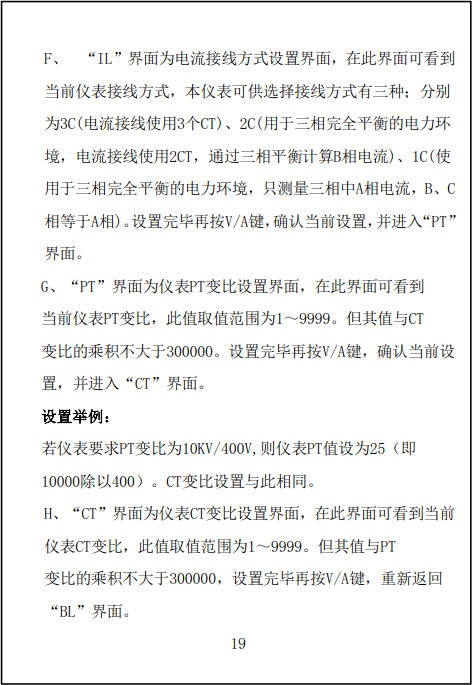 F、 “IL”界面为电流接线方式设置界面，在此界面可看到当前仪表接线方式，本仪表可供选择接线方式有三种；分别为3C(电流接线使用3个CT)、2C(用于三相完全平衡的电力环境，电流接线使用2CT，通过三相平衡计算B相电流)、1C(使用于三相完全平衡的电力环境，只测量三相中A相电流，B、C相等于A相)。设置完毕再按V/A键，确认当前设置，并进入“PT”界面。

G、“PT”界面为仪表PT变比设置界面，在此界面可看到当前仪表PT变比，此值取值范围为1～9999。但其值与CT变比的乘积不大于300000。设置完毕再按V/A键，确认当前设置，并进入“CT”界面。

设置举例：

若仪表要求PT变比为10KV/400V,则仪表PT值设为25（即10000除以400）。CT变比设置与此相同。

H、“CT”界面为仪表CT变比设置界面，在此界面可看到当前仪表CT变比，此值取值范围为1～9999。但其值与PT变比的乘积不大于300000，设置完毕再按V/A键，重新返回“BL”界面。

19